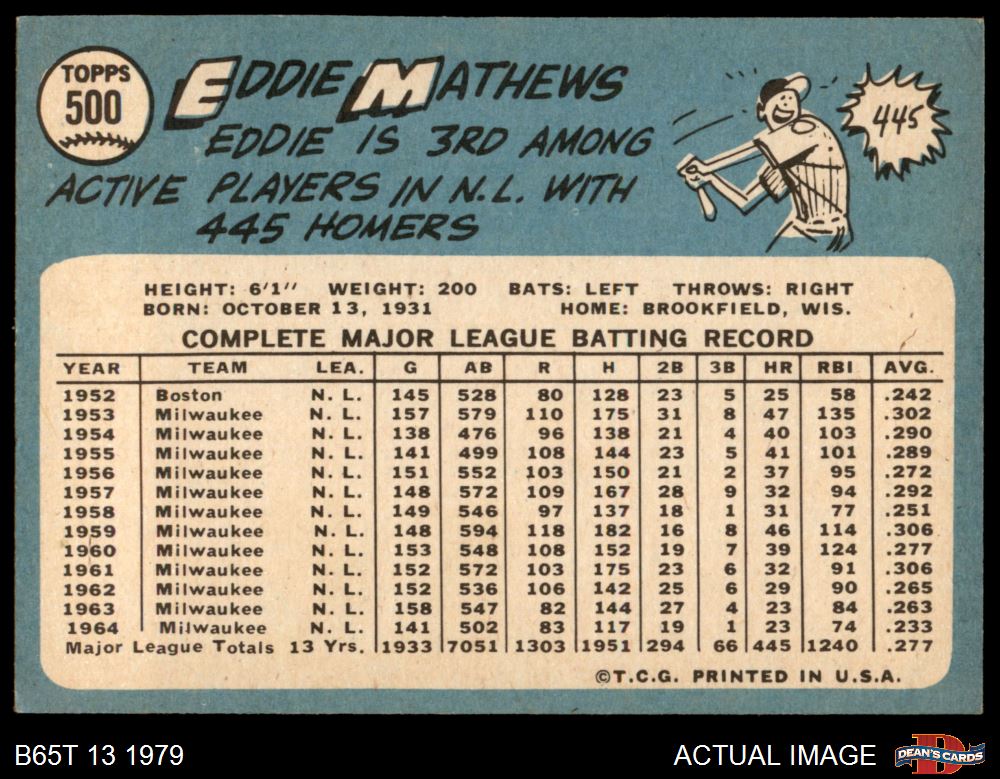 TOPPS
500

EDDIE MATHEWS

EDDIE IS 3RD AMONG ACTIVE PLAYERS IN N.L. WITH 445 HOMERS

445

HEIGHT: 6'1" WEIGHT: 200 BATS: LEFT THROWS: RIGHT
BORN: OCTOBER 13, 1931 HOME: BROOKFIELD, WIS.

COMPLETE MAJOR LEAGUE BATTING RECORD

| YEAR | TEAM | LEA. | G | AB | R | H | 2B | 3B | HR | RBI | AVG. |
|---|---|---|---|---|---|---|---|---|---|---|---|
| 1952 | Boston | N. L. | 145 | 528 | 80 | 128 | 23 | 5 | 25 | 58 | .242 |
| 1953 | Milwaukee | N. L. | 157 | 579 | 110 | 175 | 31 | 8 | 47 | 135 | .302 |
| 1954 | Milwaukee | N. L. | 138 | 476 | 96 | 138 | 21 | 4 | 40 | 103 | .290 |
| 1955 | Milwaukee | N. L. | 141 | 499 | 108 | 144 | 23 | 5 | 41 | 101 | .289 |
| 1956 | Milwaukee | N. L. | 151 | 552 | 103 | 150 | 21 | 2 | 37 | 95 | .272 |
| 1957 | Milwaukee | N. L. | 148 | 572 | 109 | 167 | 28 | 9 | 32 | 94 | .292 |
| 1958 | Milwaukee | N. L. | 149 | 546 | 97 | 137 | 18 | 1 | 31 | 77 | .251 |
| 1959 | Milwaukee | N. L. | 148 | 594 | 118 | 182 | 16 | 8 | 46 | 114 | .306 |
| 1960 | Milwaukee | N. L. | 153 | 548 | 108 | 152 | 19 | 7 | 39 | 124 | .277 |
| 1961 | Milwaukee | N. L. | 152 | 572 | 103 | 175 | 23 | 6 | 32 | 91 | .306 |
| 1962 | Milwaukee | N. L. | 152 | 536 | 106 | 142 | 25 | 6 | 29 | 90 | .265 |
| 1963 | Milwaukee | N. L. | 158 | 547 | 82 | 144 | 27 | 4 | 23 | 84 | .263 |
| 1964 | Milwaukee | N. L. | 141 | 502 | 83 | 117 | 19 | 1 | 23 | 74 | .233 |
| Major League Totals | | 13 Yrs. | 1933 | 7051 | 1303 | 1951 | 294 | 66 | 445 | 1240 | .277 |

©T.C.G. PRINTED IN U.S.A.

B65T 13 1979

ACTUAL IMAGE

DEAN'S CARDS